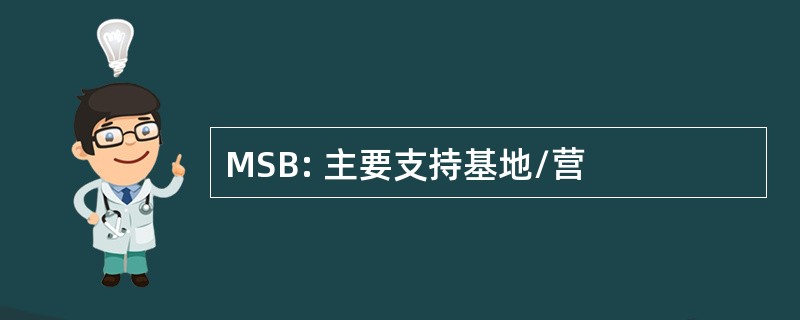 MSB: 主要支持基地/营